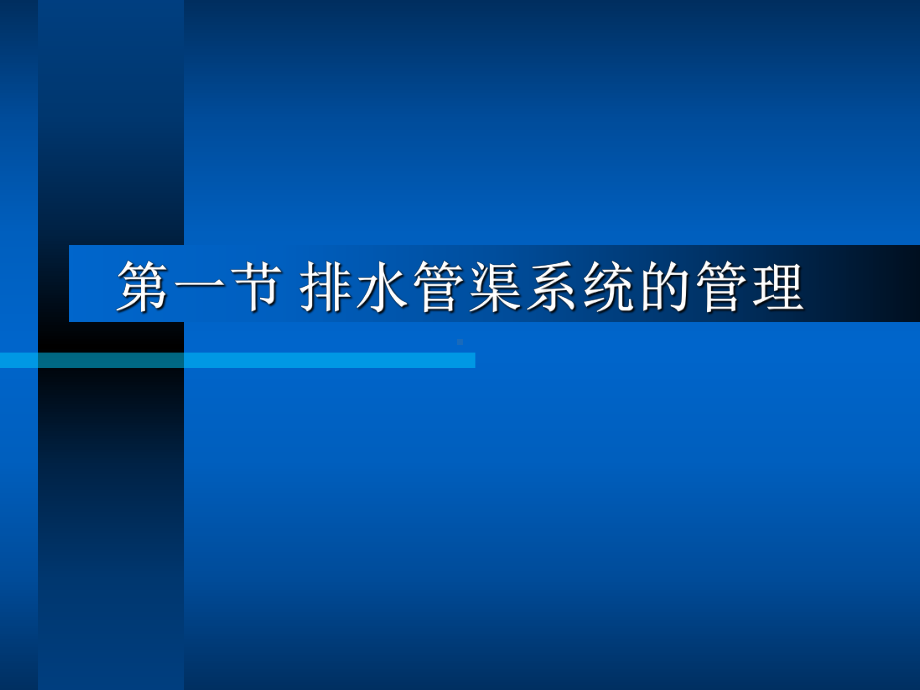 第一节 排水管渠系统的管理